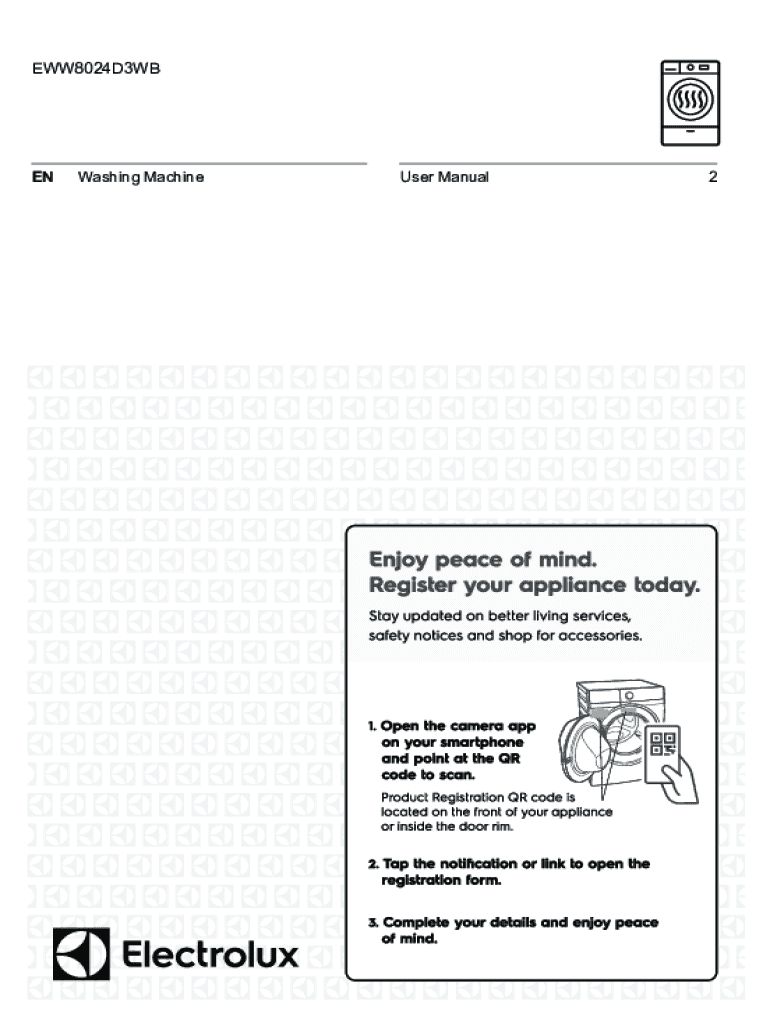 EWW8024D3WB

EN Washing Machine User Manual 2

Enjoy peace of mind.
Register your appliance today.

Stay updated on better living services, safety notices and shop for accessories.

1. Open the camera app on your smartphone and point at the QR code to scan.

Product Registration QR code is located on the front of your appliance or inside the door rim.

2. Tap the notification or link to open the registration form.

3. Complete your details and enjoy peace of mind.

Electrolux